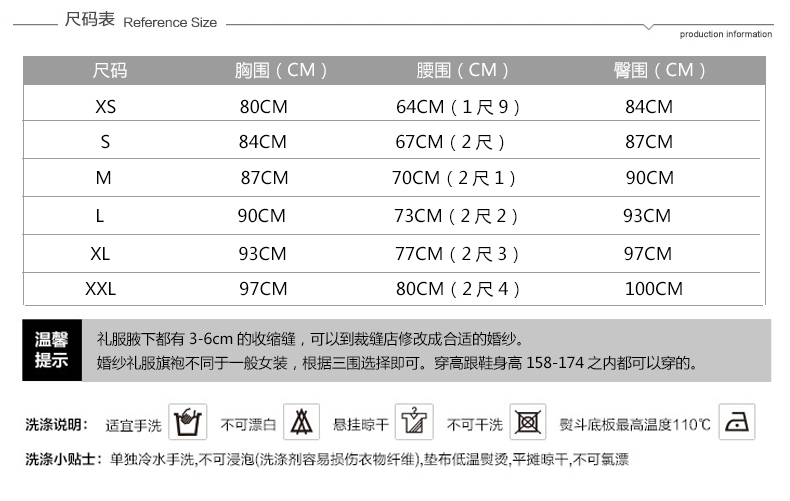 尺码表 Reference Size

production information

| 尺码 | 胸围（CM） | 腰围（CM） | 臀围（CM） |
|---|---|---|---|
| XS | 80CM | 64CM（1尺9） | 84CM |
| S | 84CM | 67CM（2尺） | 87CM |
| M | 87CM | 70CM（2尺1） | 90CM |
| L | 90CM | 73CM（2尺2） | 93CM |
| XL | 93CM | 77CM（2尺3） | 97CM |
| XXL | 97CM | 80CM（2尺4） | 100CM |

温馨提示

礼服腋下都有3-6cm的收缩缝，可以到裁缝店修改成合适的婚纱。
婚纱礼服旗袍不同于一般女装，根据三围选择即可。穿高跟鞋身高158-174之内都可以穿的。

洗涤说明： 适宜手洗 不可漂白 悬挂晾干 不可干洗 熨斗底板最高温度110℃

洗涤小贴士：单独冷水手洗,不可浸泡(洗涤剂容易损伤衣物纤维),垫布低温熨烫,平摊晾干,不可氯漂